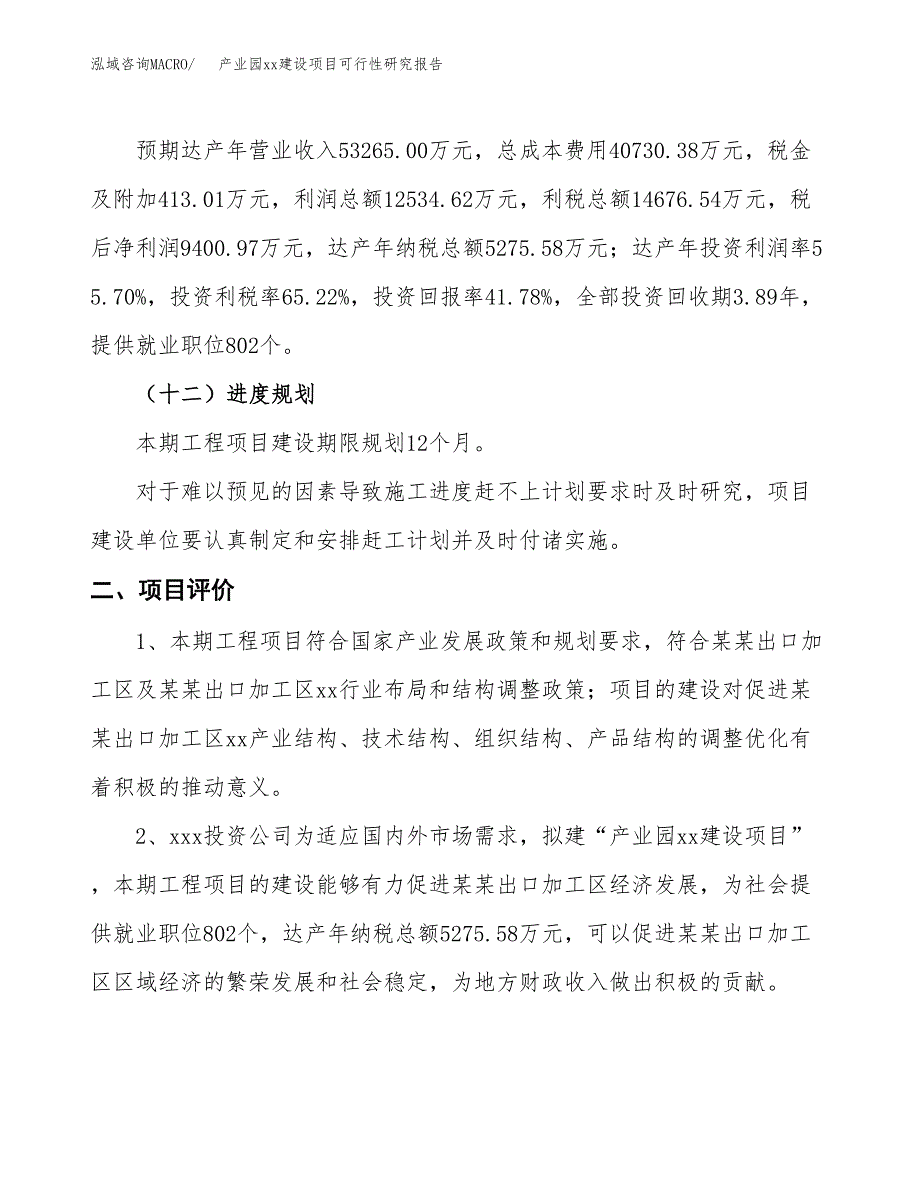 泓域咨询MACRO/　产业园xx建设项目可行性研究报告

预期达产年营业收入53265.00万元，总成本费用40730.38万元，税金及附加413.01万元，利润总额12534.62万元，利税总额14676.54万元，税后净利润9400.97万元，达产年纳税总额5275.58万元；达产年投资利润率55.70%，投资利税率65.22%，投资回报率41.78%，全部投资回收期3.89年，提供就业职位802个。

（十二）进度规划

本期工程项目建设期限规划12个月。

对于难以预见的因素导致施工进度赶不上计划要求时及时研究，项目建设单位要认真制定和安排赶工计划并及时付诸实施。

二、项目评价

1、本期工程项目符合国家产业发展政策和规划要求，符合某某出口加工区及某某出口加工区xx行业布局和结构调整政策；项目的建设对促进某某出口加工区xx产业结构、技术结构、组织结构、产品结构的调整优化有着积极的推动意义。

2、xxx投资公司为适应国内外市场需求，拟建“产业园xx建设项目”，本期工程项目的建设能够有力促进某某出口加工区经济发展，为社会提供就业职位802个，达产年纳税总额5275.58万元，可以促进某某出口加工区区域经济的繁荣发展和社会稳定，为地方财政收入做出积极的贡献。